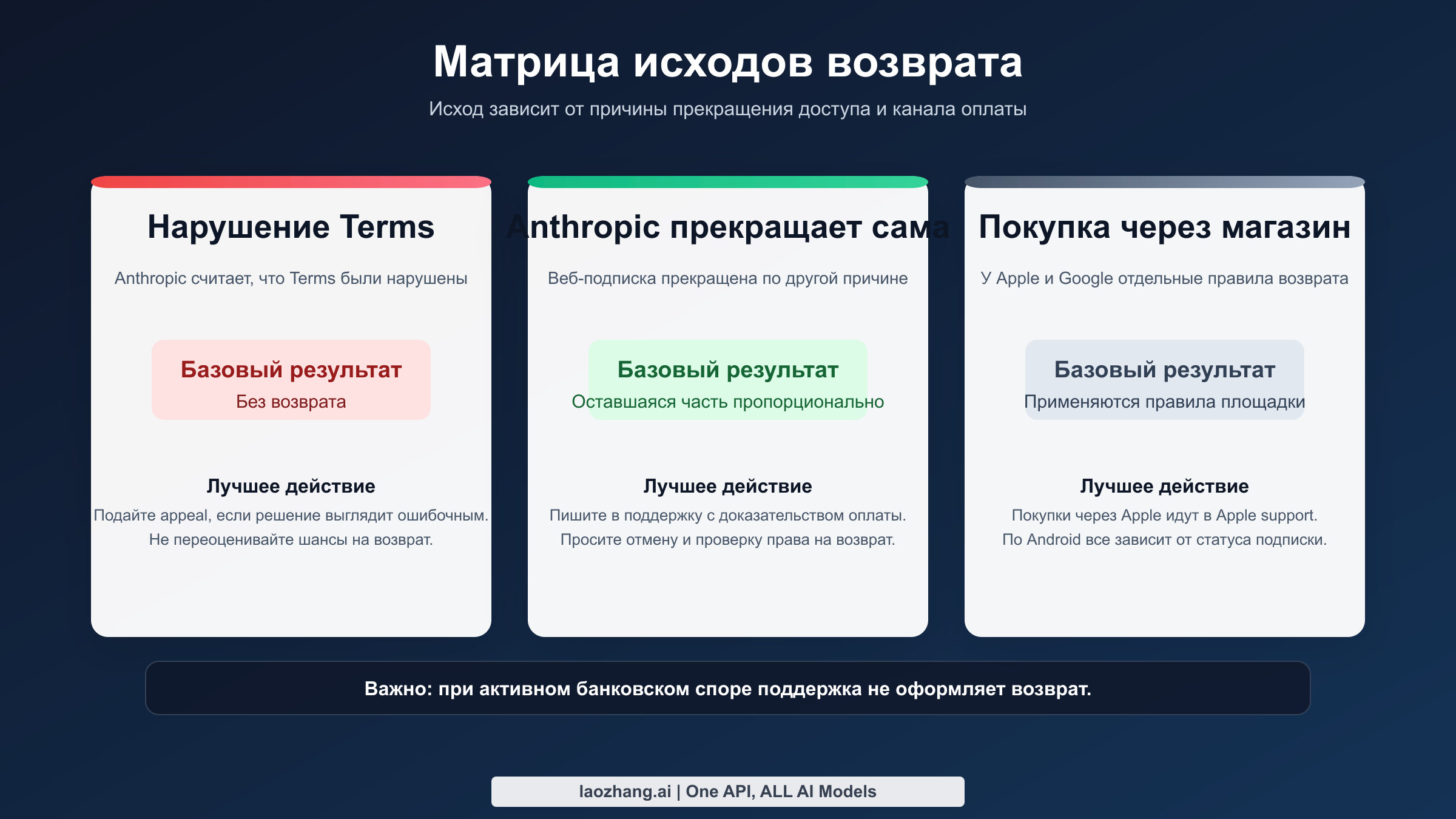 Матрица исходов возврата

Исход зависит от причины прекращения доступа и канала оплаты

Нарушение Terms

Anthropic считает, что Terms были нарушены

Базовый результат
Без возврата

Лучшее действие
Подайте appeal, если решение выглядит ошибочным. Не переоценивайте шансы на возврат.

Anthropic прекращает сама

Веб-подписка прекращена по другой причине

Базовый результат
Оставшаяся часть пропорционально

Лучшее действие
Пишите в поддержку с доказательством оплаты. Просите отмену и проверку права на возврат.

Покупка через магазин

У Apple и Google отдельные правила возврата

Базовый результат
Применяются правила площадки

Лучшее действие
Покупки через Apple идут в Apple support. По Android все зависит от статуса подписки.

Важно: при активном банковском споре поддержка не оформляет возврат.

laozhang.ai | One API, ALL AI Models